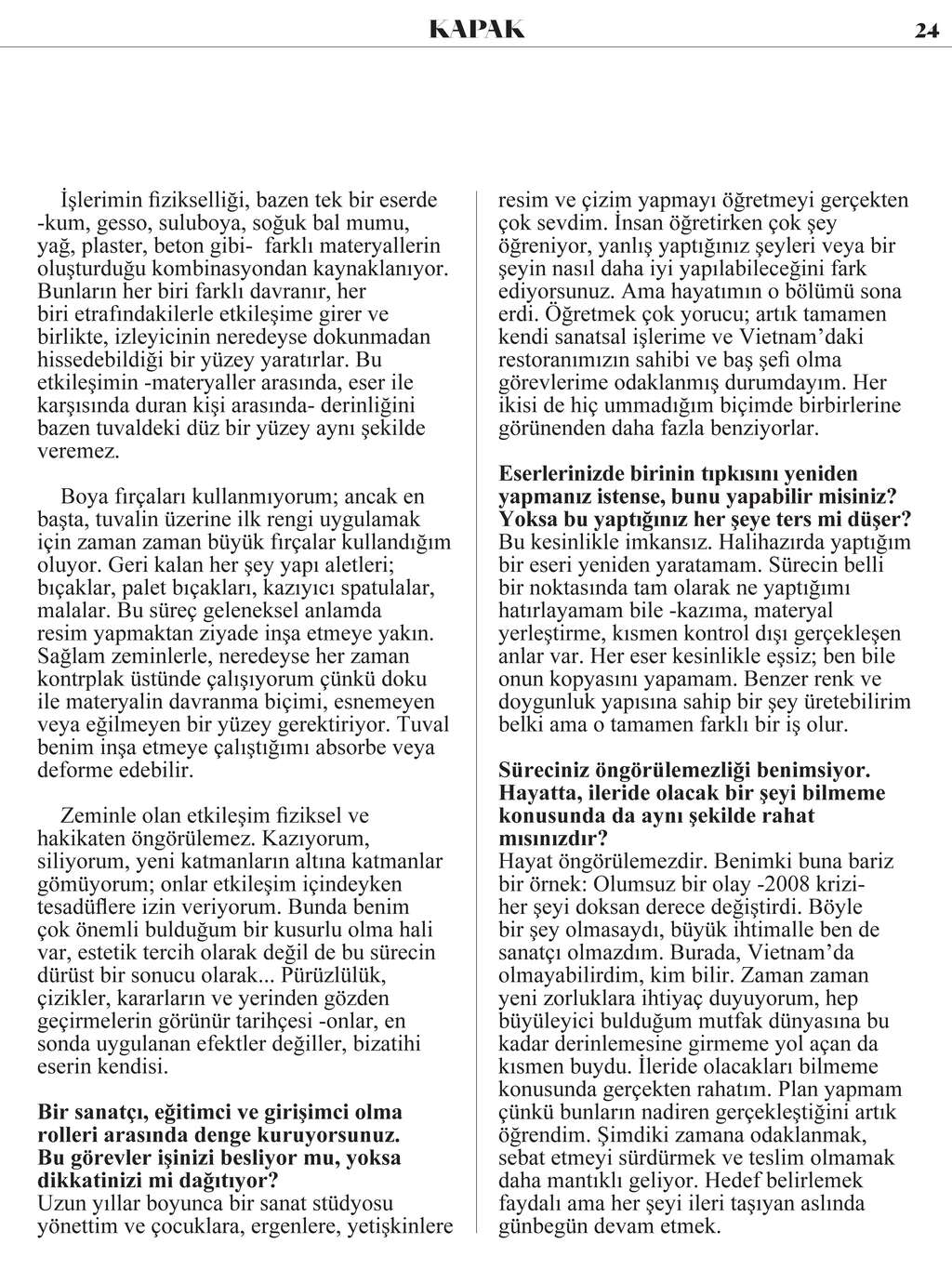 KAPAK

24

İşlerimin fizikselliği, bazen tek bir eserde -kum, gesso, suluboya, soğuk bal mumu, yağ, plaster, beton gibi- farklı materyallerin oluşturduğu kombinasyondan kaynaklanıyor. Bunların her biri farklı davranır, her biri etrafındakilerle etkileşime girer ve birlikte, izleyicinin neredeyse dokunmadan hissedebildiği bir yüzey yaratırlar. Bu etkileşimin -materyaller arasında, eser ile karşısında duran kişi arasında- derinliğini bazen tuvaldeki düz bir yüzey aynı şekilde veremez.

Boya fırçaları kullanmıyorum; ancak en başta, tuvalin üzerine ilk rengi uygulamak için zaman zaman büyük fırçalar kullandığım oluyor. Geri kalan her şey yapı aletleri; bıçaklar, palet bıçakları, kazıyıcı spatulalar, malalar. Bu süreç geleneksel anlamda resim yapmaktan ziyade inşa etmeye yakın. Sağlam zeminlerle, neredeyse her zaman kontrplak üstünde çalışıyorum çünkü doku ile materyalin davranma biçimi, esnemeyen veya eğilmeyen bir yüzey gerektiriyor. Tuval benim inşa etmeye çalıştığımı absorbe veya deforme edebilir.

Zeminle olan etkileşim fiziksel ve hakikaten öngörülemez. Kazıyorum, siliyorum, yeni katmanların altına katmanlar gömüyorum; onlar etkileşim içindeyken tesadüflere izin veriyorum. Bunda benim çok önemli bulduğum bir kusurlu olma hali var, estetik tercih olarak değil de bu sürecin dürüst bir sonucu olarak... Pürüzlülük, çizikler, kararların ve yerinden gözden geçirmelerin görünür tarihçesi -onlar, en sonda uygulanan efektler değiller, bizatihi eserin kendisi.

Bir sanatçı, eğitimci ve girişimci olma rolleri arasında denge kuruyorsunuz. Bu görevler işinizi besliyor mu, yoksa dikkatinizi mi dağıtıyor?
Uzun yıllar boyunca bir sanat stüdyosu yönettim ve çocuklara, ergenlere, yetişkinlere resim ve çizim yapmayı öğretmeyi gerçekten çok sevdim. İnsan öğretirken çok şey öğreniyor, yanlış yaptığınız şeyleri veya bir şeyin nasıl daha iyi yapılabileceğini fark ediyorsunuz. Ama hayatımın o bölümü sona erdi. Öğretmek çok yorucu; artık tamamen kendi sanatsal işlerime ve Vietnam'daki restoranımızın sahibi ve baş şefi olma görevlerime odaklanmış durumdayım. Her ikisi de hiç ummadığım biçimde birbirlerine görünenden daha fazla benziyorlar.

Eserlerinizde birinin tıpkısını yeniden yapmanız istense, bunu yapabilir misiniz? Yoksa bu yaptığınız her şeye ters mi düşer?
Bu kesinlikle imkansız. Halihazırda yaptığım bir eseri yeniden yaratamam. Sürecin belli bir noktasında tam olarak ne yaptığımı hatırlayamam bile -kazıma, materyal yerleştirme, kısmen kontrol dışı gerçekleşen anlar var. Her eser kesinlikle eşsiz; ben bile onun kopyasını yapamam. Benzer renk ve doygunluk yapısına sahip bir şey üretebilirim belki ama o tamamen farklı bir iş olur.

Süreciniz öngörülemezliği benimsiyor. Hayatta, ileride olacak bir şeyi bilmeme konusunda da aynı şekilde rahat mısınızdır?
Hayat öngörülemezdir. Benimki buna bariz bir örnek: Olumsuz bir olay -2008 krizi- her şeyi doksan derece değiştirdi. Böyle bir şey olmasaydı, büyük ihtimalle ben de sanatçı olmazdım. Burada, Vietnam'da olmayabilirdim, kim bilir. Zaman zaman yeni zorluklara ihtiyaç duyuyorum, hep büyüleyici bulduğum mutfak dünyasına bu kadar derinlemesine girmeme yol açan da kısmen buydu. İleride olacakları bilmeme konusunda gerçekten rahatım. Plan yapmam çünkü bunların nadiren gerçekleştiğini artık öğrendim. Şimdiki zamana odaklanmak, sebat etmeyi sürdürmek ve teslim olmamak daha mantıklı geliyor. Hedef belirlemek faydalı ama her şeyi ileri taşıyan aslında günbegün devam etmek.